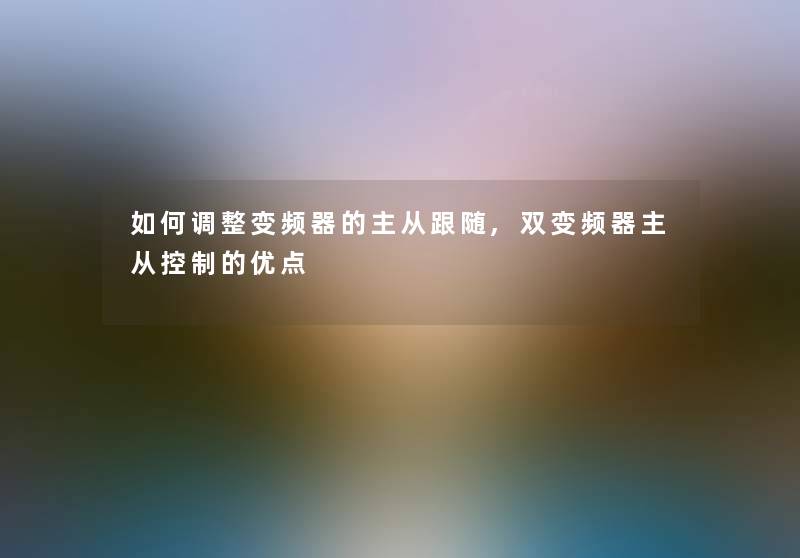 如何调整变频器的主从跟随，双变频器主从控制的优点